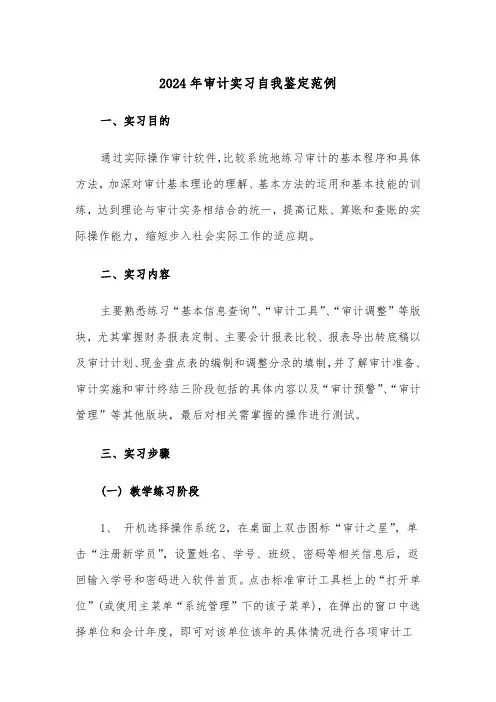 2024年审计实习自我鉴定范例

一、实习目的

通过实际操作审计软件，比较系统地练习审计的基本程序和具体方法，加深对审计基本理论的理解、基本方法的运用和基本技能的训练，达到理论与审计实务相结合的统一，提高记账、算账和查账的实际操作能力，缩短步入社会实际工作的适应期。

二、实习内容

主要熟悉练习“基本信息查询”、“审计工具”、“审计调整”等版块，尤其掌握财务报表定制、主要会计报表比较、报表导出转底稿以及审计计划、现金盘点表的编制和调整分录的填制，并了解审计准备、审计实施和审计终结三阶段包括的具体内容以及“审计预警”、“审计管理”等其他版块，最后对相关需掌握的操作进行测试。

三、实习步骤

(一) 教学练习阶段

1、 开机选择操作系统2，在桌面上双击图标“审计之星”，单击“注册新学员”，设置姓名、学号、班级、密码等相关信息后，返回输入学号和密码进入软件首页。点击标准审计工具栏上的“打开单位”(或使用主菜单“系统管理”下的该子菜单)，在弹出的窗口中选择单位和会计年度，即可对该单位该年的具体情况进行各项审计工